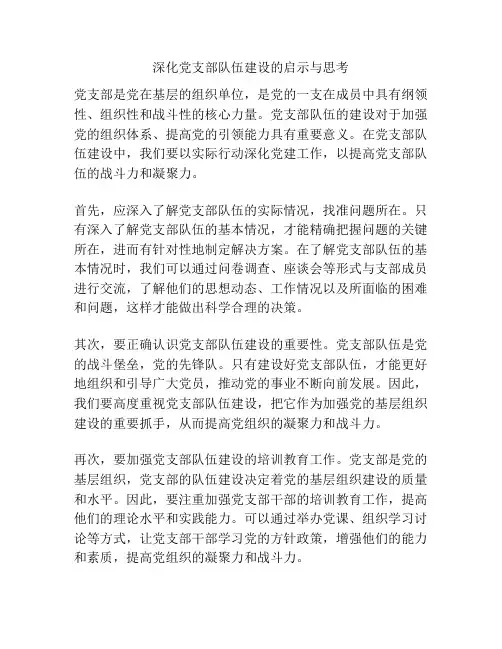 深化党支部队伍建设的启示与思考

党支部是党在基层的组织单位，是党的一支在成员中具有纲领性、组织性和战斗性的核心力量。党支部队伍的建设对于加强党的组织体系、提高党的引领能力具有重要意义。在党支部队伍建设中，我们要以实际行动深化党建工作，以提高党支部队伍的战斗力和凝聚力。

首先，应深入了解党支部队伍的实际情况，找准问题所在。只有深入了解党支部队伍的基本情况，才能精确把握问题的关键所在，进而有针对性地制定解决方案。在了解党支部队伍的基本情况时，我们可以通过问卷调查、座谈会等形式与支部成员进行交流，了解他们的思想动态、工作情况以及所面临的困难和问题，这样才能做出科学合理的决策。

其次，要正确认识党支部队伍建设的重要性。党支部队伍是党的战斗堡垒，党的先锋队。只有建设好党支部队伍，才能更好地组织和引导广大党员，推动党的事业不断向前发展。因此，我们要高度重视党支部队伍建设，把它作为加强党的基层组织建设的重要抓手，从而提高党组织的凝聚力和战斗力。

再次，要加强党支部队伍建设的培训教育工作。党支部是党的基层组织，党支部的队伍建设决定着党的基层组织建设的质量和水平。因此，要注重加强党支部干部的培训教育工作，提高他们的理论水平和实践能力。可以通过举办党课、组织学习讨论等方式，让党支部干部学习党的方针政策，增强他们的能力和素质，提高党组织的凝聚力和战斗力。